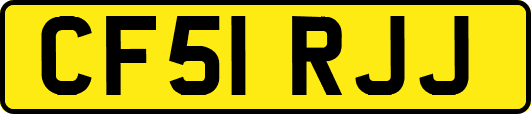 CF51 RJJ